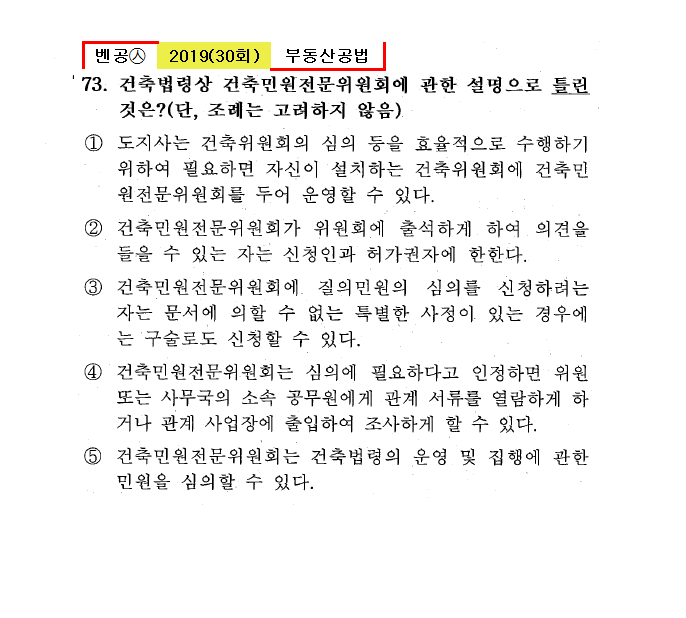 벤공㉦ 2019(30회) 부동산공법

73. 건축법령상 건축민원전문위원회에 관한 설명으로 틀린 것은?(단, 조례는 고려하지 않음)

① 도지사는 건축위원회의 심의 등을 효율적으로 수행하기 위하여 필요하면 자신이 설치하는 건축위원회에 건축민원전문위원회를 두어 운영할 수 있다.

② 건축민원전문위원회가 위원회에 출석하게 하여 의견을 들을 수 있는 자는 신청인과 허가권자에 한한다.

③ 건축민원전문위원회에 질의민원의 심의를 신청하려는 자는 문서에 의할 수 없는 특별한 사정이 있는 경우에는 구술로도 신청할 수 있다.

④ 건축민원전문위원회는 심의에 필요하다고 인정하면 위원 또는 사무국의 소속 공무원에게 관계 서류를 열람하게 하거나 관계 사업장에 출입하여 조사하게 할 수 있다.

⑤ 건축민원전문위원회는 건축법령의 운영 및 집행에 관한 민원을 심의할 수 있다.